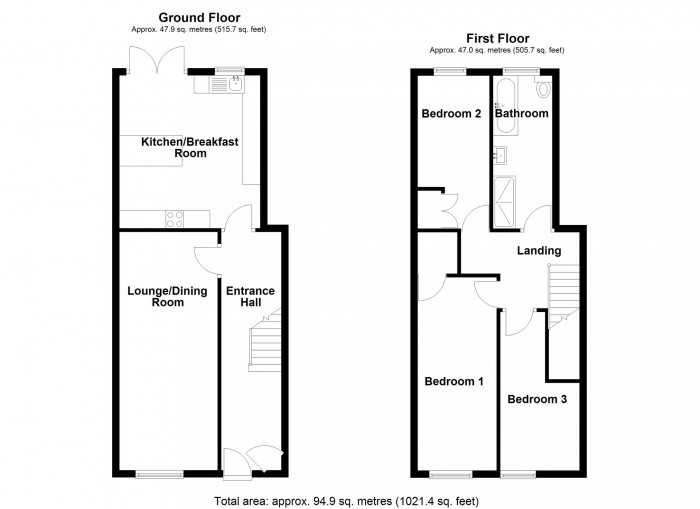 Ground Floor
Approx. 47.9 sq. metres (515.7 sq. feet)

Kitchen/Breakfast Room

Lounge/Dining Room

Entrance Hall

First Floor
Approx. 47.0 sq. metres (505.7 sq. feet)

Bedroom 2

Bathroom

Landing

Bedroom 1

Bedroom 3

Total area: approx. 94.9 sq. metres (1021.4 sq. feet)